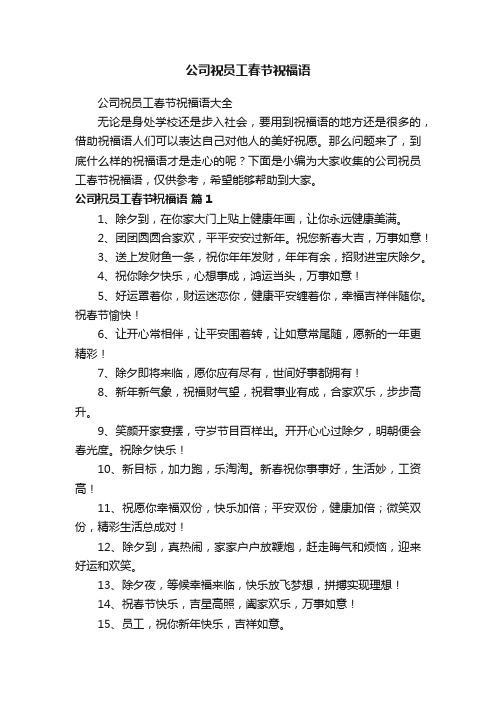 公司祝员工春节祝福语

公司祝员工春节祝福语大全

无论是身处学校还是步入社会，要用到祝福语的地方还是很多的，借助祝福语人们可以表达自己对他人的美好祝愿。那么问题来了，到底什么样的祝福语才是走心的呢？下面是小编为大家收集的公司祝员工春节祝福语，仅供参考，希望能够帮助到大家。

公司祝员工春节祝福语 篇1

1、除夕到，在你家大门上贴上健康年画，让你永远健康美满。

2、团团圆圆合家欢，平平安安过新年。祝您新春大吉，万事如意！

3、送上发财鱼一条，祝你年年发财，年年有余，招财进宝庆除夕。

4、祝你除夕快乐，心想事成，鸿运当头，万事如意！

5、好运罩着你，财运迷恋你，健康平安缠着你，幸福吉祥伴随你。祝春节愉快！

6、让开心常相伴，让平安围着转，让如意常尾随，愿新的一年更精彩！

7、除夕即将来临，愿你应有尽有，世间好事都拥有！

8、新年新气象，祝福财气望，祝君事业有成，合家欢乐，步步高升。

9、笑颜开家宴摆，守岁节目百样出。开开心心过除夕，明朝便会春光度。祝除夕快乐！

10、新目标，加力跑，乐淘淘。新春祝你事事好，生活妙，工资高！

11、祝愿你幸福双份，快乐加倍；平安双份，健康加倍；微笑双份，精彩生活总成对！

12、除夕到，真热闹，家家户户放鞭炮，赶走晦气和烦恼，迎来好运和欢笑。

13、除夕夜，等候幸福来临，快乐放飞梦想，拼搏实现理想！

14、祝春节快乐，吉星高照，阖家欢乐，万事如意！

15、员工，祝你新年快乐，吉祥如意。